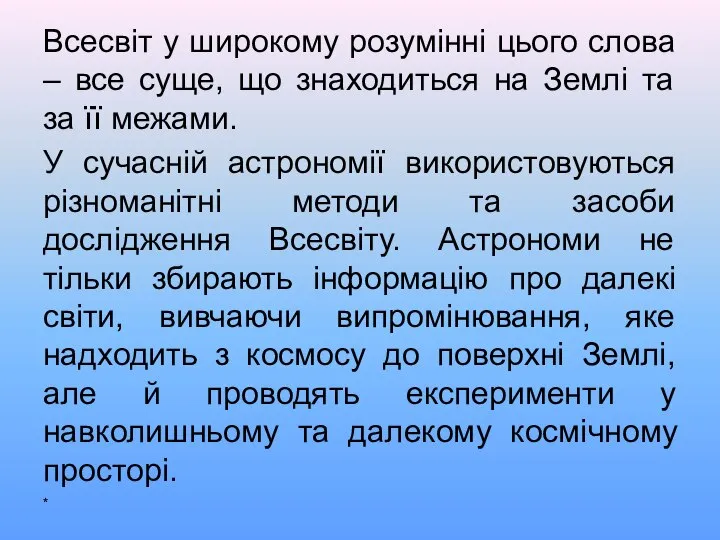 Всесвіт у широкому розумінні цього слова – все суще, що знаходиться на Землі та за її межами.

У сучасній астрономії використовуються різноманітні методи та засоби дослідження Всесвіту. Астрономи не тільки збирають інформацію про далекі світи, вивчаючи випромінювання, яке надходить з космосу до поверхні Землі, але й проводять експерименти у навколишньому та далекому космічному просторі.

*